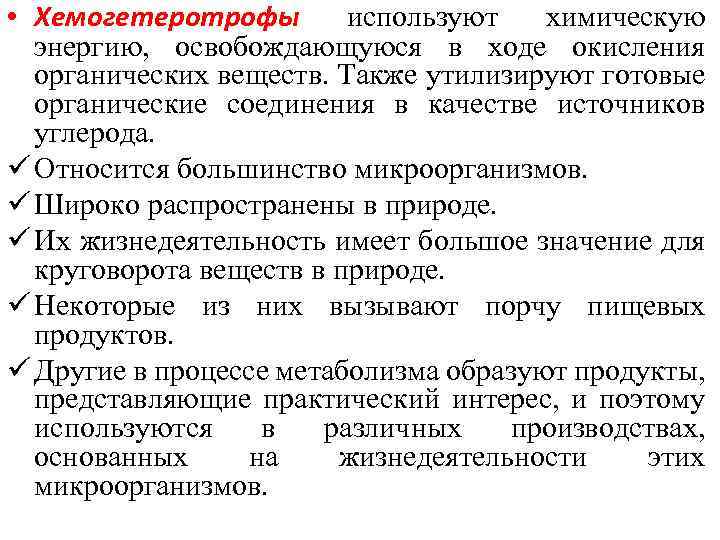 • Хемогетеротрофы используют химическую энергию, освобождающуюся в ходе окисления органических веществ. Также утилизируют готовые органические соединения в качестве источников углерода.

✓ Относится большинство микроорганизмов.

✓ Широко распространены в природе.

✓ Их жизнедеятельность имеет большое значение для круговорота веществ в природе.

✓ Некоторые из них вызывают порчу пищевых продуктов.

✓ Другие в процессе метаболизма образуют продукты, представляющие практический интерес, и поэтому используются в различных производствах, основанных на жизнедеятельности этих микроорганизмов.